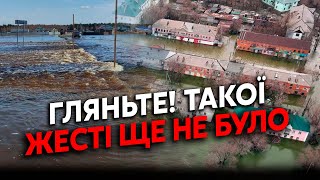 ГЛЯНЬТЕ! ТАКОЇ
ЖЕСТІ ЩЕ НЕ БУЛО